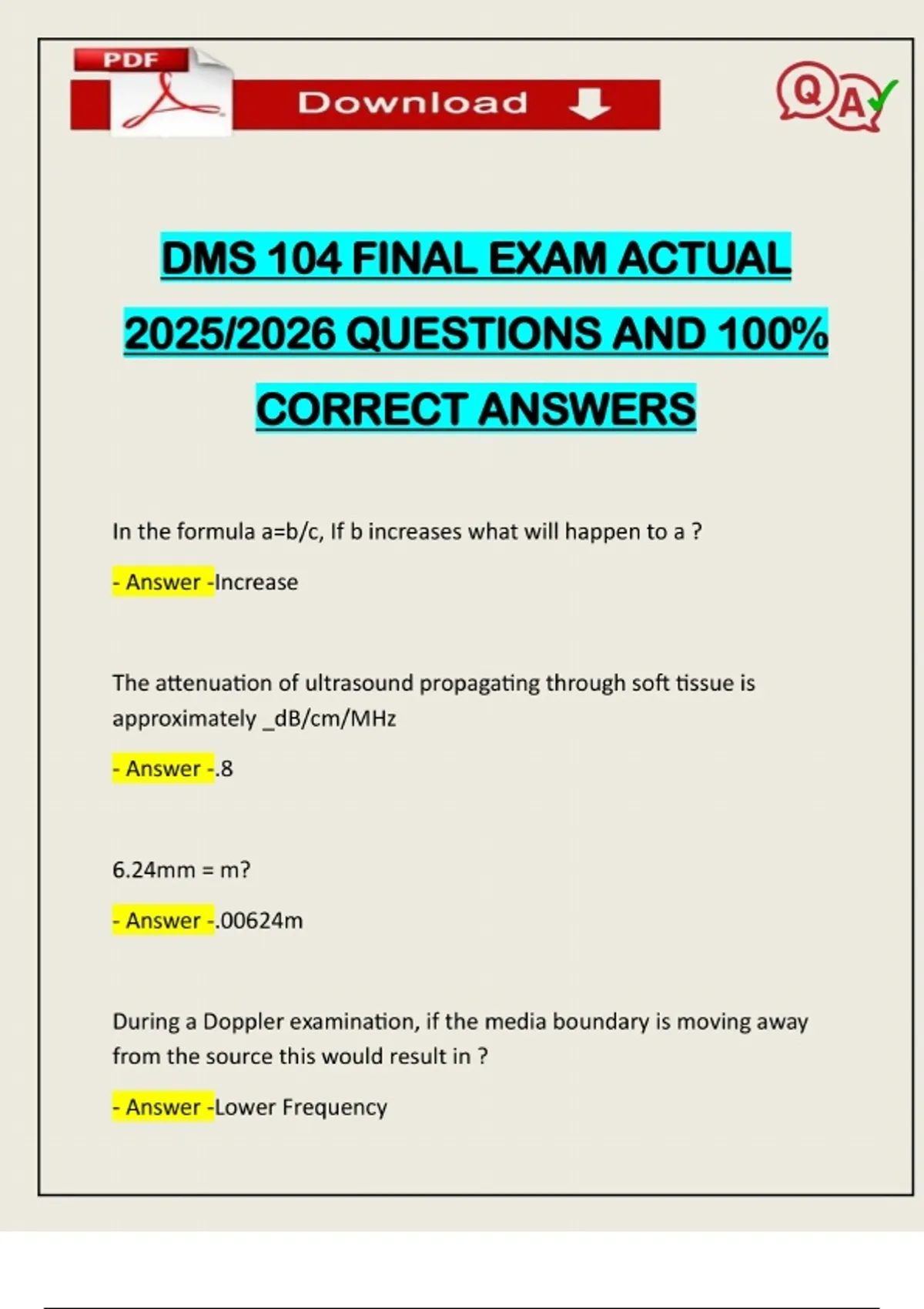 PDF

Download

QA

DMS 104 FINAL EXAM ACTUAL 2025/2026 QUESTIONS AND 100% CORRECT ANSWERS

In the formula a=b/c, If b increases what will happen to a ?

- Answer -Increase

The attenuation of ultrasound propagating through soft tissue is approximately _dB/cm/MHz

- Answer -.8

6.24mm = m?

- Answer -.00624m

During a Doppler examination, if the media boundary is moving away from the source this would result in ?

- Answer -Lower Frequency